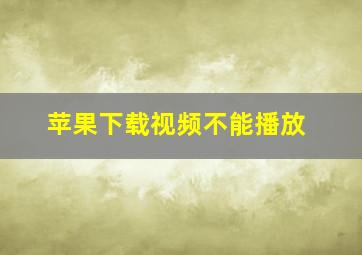 苹果下载视频不能播放